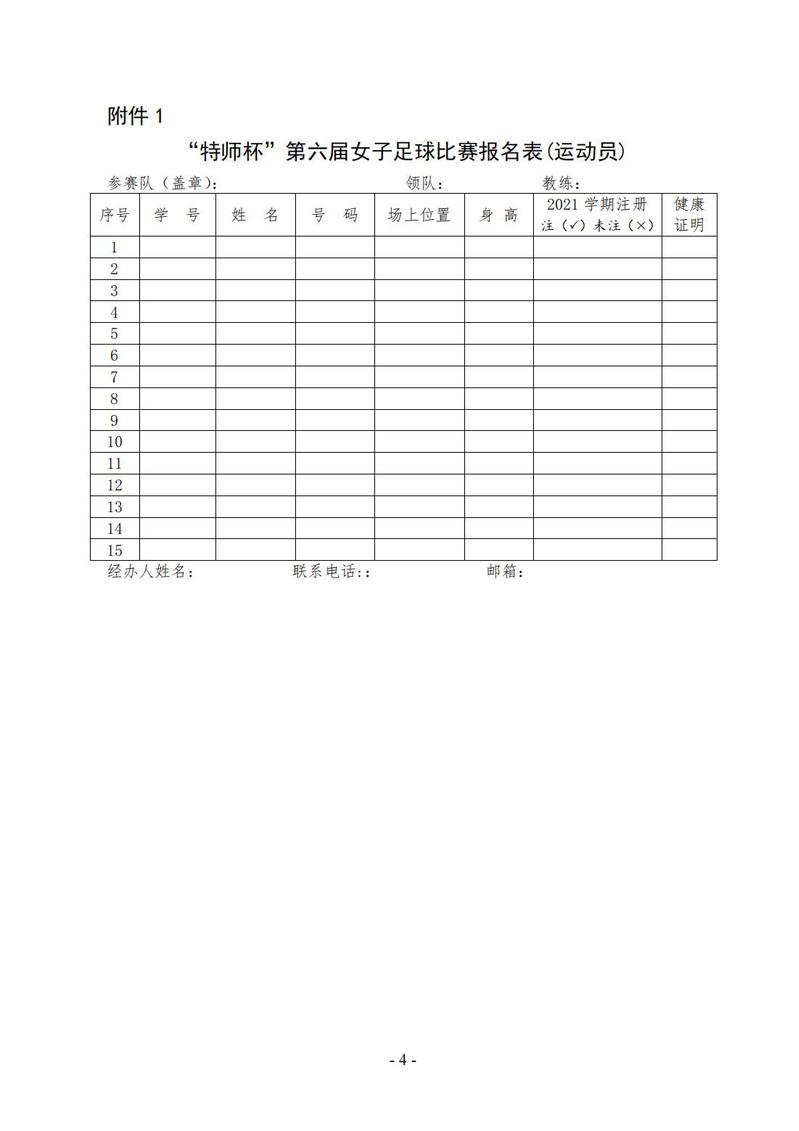 附件 1

“特师杯”第六届女子足球比赛报名表(运动员)

参赛队（盖章）: 领队： 教练：

| 序号 | 学 号 | 姓 名 | 号 码 | 场上位置 | 身 高 | 2021 学期注册 注（✓）未注（×） | 健康证明 |
|---|---|---|---|---|---|---|---|
| 1 | | | | | | | |
| 2 | | | | | | | |
| 3 | | | | | | | |
| 4 | | | | | | | |
| 5 | | | | | | | |
| 6 | | | | | | | |
| 7 | | | | | | | |
| 8 | | | | | | | |
| 9 | | | | | | | |
| 10 | | | | | | | |
| 11 | | | | | | | |
| 12 | | | | | | | |
| 13 | | | | | | | |
| 14 | | | | | | | |
| 15 | | | | | | | |

经办人姓名： 联系电话:： 邮箱：

- 4 -